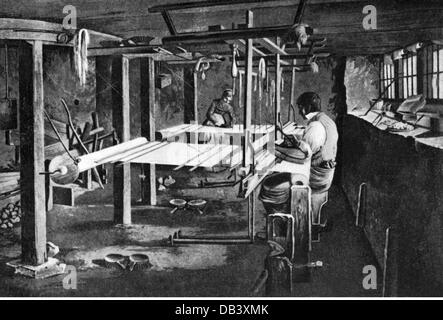 a a a a
alamy - DB3XMK